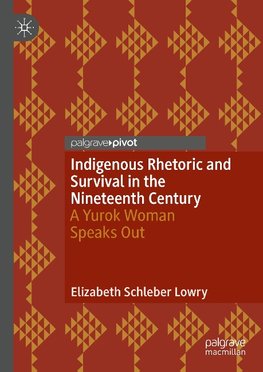 palgrave pivot

Indigenous Rhetoric and Survival in the Nineteenth Century
A Yurok Woman Speaks Out

Elizabeth Schleber Lowry

palgrave macmillan